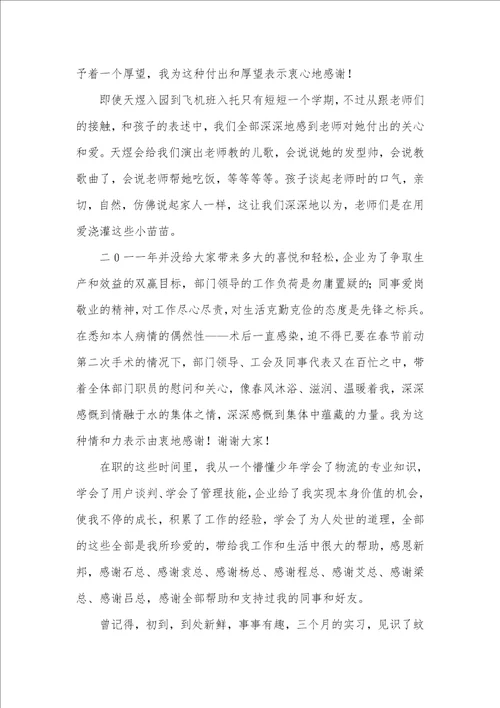 予着一个厚望，我为这种付出和厚望表示衷心地感谢！

即使天煜入园到飞机班入托只有短短一个学期，不过从跟老师们的接触，和孩子的表述中，我们全部深深地感到老师对她付出的关心和爱。天煜会给我们演出老师教的儿歌，会说说她的发型师，会说教歌曲了，会说老师帮她吃饭，等等等等。孩子谈起老师时的口气，亲切，自然，仿佛说起家人一样，这让我们深深地以为，老师们是在用爱浇灌这些小苗苗。

二０一一年并没给大家带来多大的喜悦和轻松，企业为了争取生产和效益的双赢目标，部门领导的工作负荷是勿庸置疑的；同事爱岗敬业的精神，对工作尽心尽责，对生活克勤克俭的态度是先锋之标兵。在悉知本人病情的偶然性——术后一直感染，迫不得已要在春节前动第二次手术的情况下，部门领导、工会及同事代表又在百忙之中，带着全体部门职员的慰问和关心，像春风沐浴、滋润、温暖着我，深深感慨到情融于水的集体之情，深深感慨到集体中蕴藏的力量。我为这种情和力表示由衷地感谢！谢谢大家！

在职的这些时间里，我从一个懵懂少年学会了物流的专业知识，学会了用户谈判、学会了管理技能，企业给了我实现本身价值的机会，使我不停的成长，积累了工作的经验，学会了为人处世的道理，全部的这些全部是我所珍爱的，带给我工作和生活中很大的帮助，感恩新邦，感谢石总、感谢袁总、感谢杨总、感谢程总、感谢艾总、感谢梁总、感谢吕总，感谢全部帮助和支持过我的同事和好友。

曾记得，初到，到处新鲜，事事有趣，三个月的实习，见识了蚊